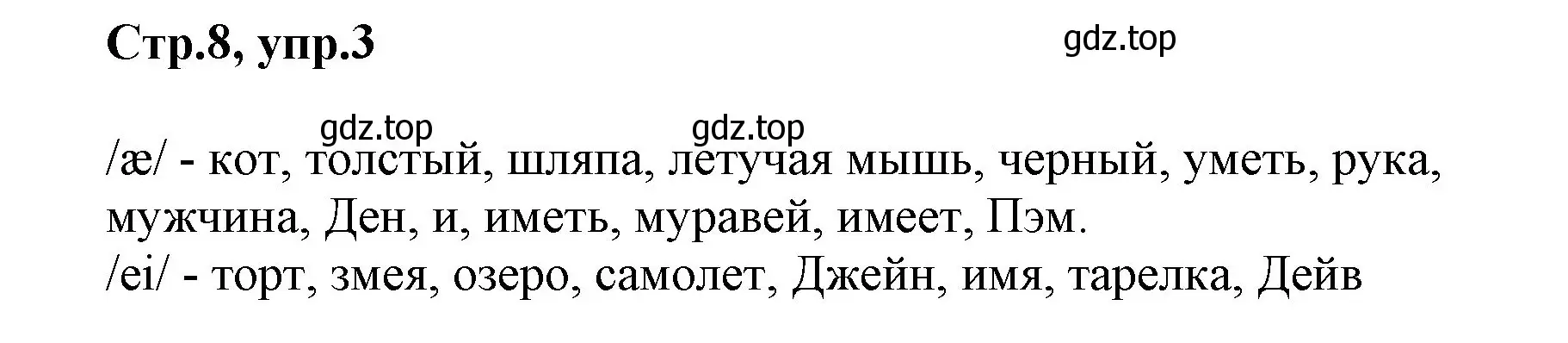 Стр.8, упр.3

gdz.top

gdz.top gdz.top

/æ/ - кот, толстый, шляпа, летучая мышь, черный, уметь, рука, мужчина, Ден, и, иметь, муравей, имеет, Пэм.
/ei/ - торт, змея, озеро, самолет, Джейн, имя, тарелка, Дейв